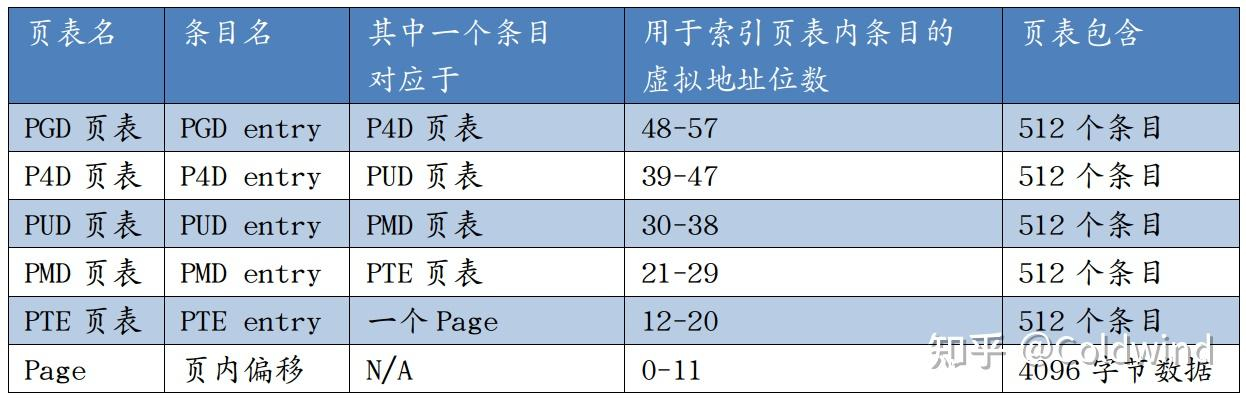 | 页表名 | 条目名 | 其中一个条目对应于 | 用于索引页表内条目的虚拟地址位数 | 页表包含 |
|---|---|---|---|---|
| PGD页表 | PGD entry | P4D页表 | 48-57 | 512个条目 |
| P4D页表 | P4D entry | PUD页表 | 39-47 | 512个条目 |
| PUD页表 | PUD entry | PMD页表 | 30-38 | 512个条目 |
| PMD页表 | PMD entry | PTE页表 | 21-29 | 512个条目 |
| PTE页表 | PTE entry | 一个Page | 12-20 | 512个条目 |
| Page | 页内偏移 | N/A | 0-11 | 4096字节数据 |

知乎 @Coldwind